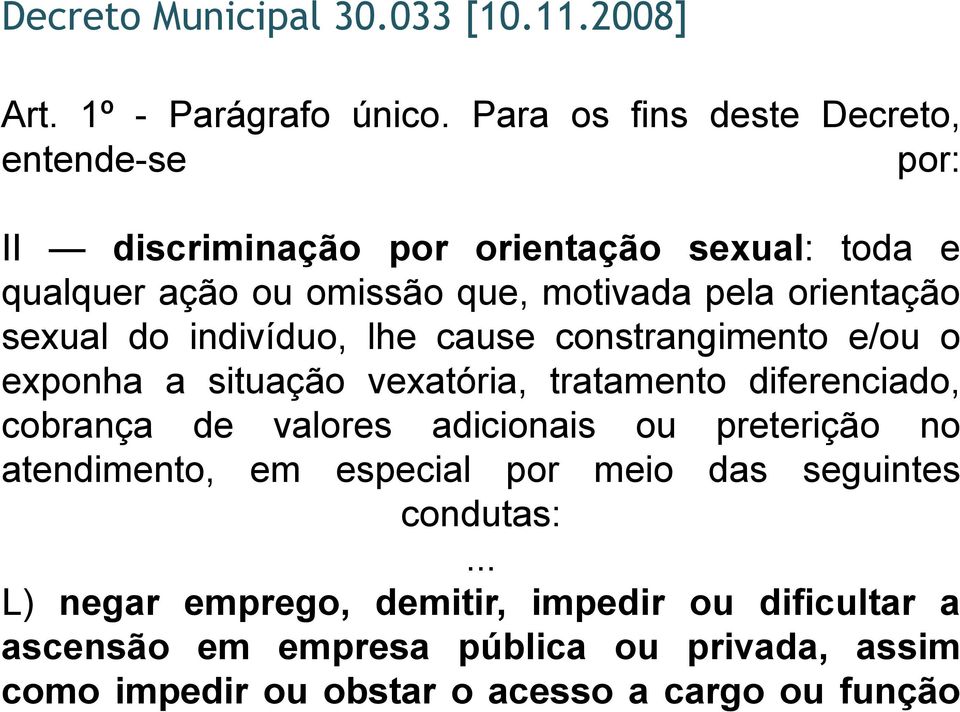 Decreto Municipal 30.033 [10.11.2008]

Art. 1º - Parágrafo único. Para os fins deste Decreto, entende-se por:

II — discriminação por orientação sexual: toda e qualquer ação ou omissão que, motivada pela orientação sexual do indivíduo, lhe cause constrangimento e/ou o exponha a situação vexatória, tratamento diferenciado, cobrança de valores adicionais ou preterição no atendimento, em especial por meio das seguintes condutas:

...

L) negar emprego, demitir, impedir ou dificultar a ascensão em empresa pública ou privada, assim como impedir ou obstar o acesso a cargo ou função